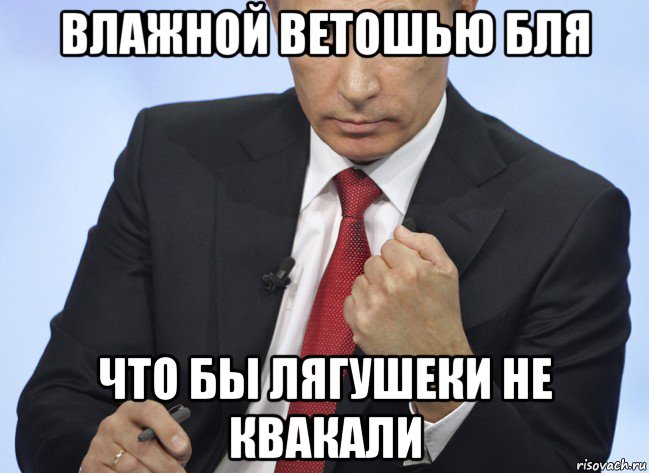 ВЛАЖНОЙ ВЕТОШЬЮ БЛЯ

ЧТО БЫ ЛЯГУШЕКИ НЕ КВАКАЛИ

risovach.ru